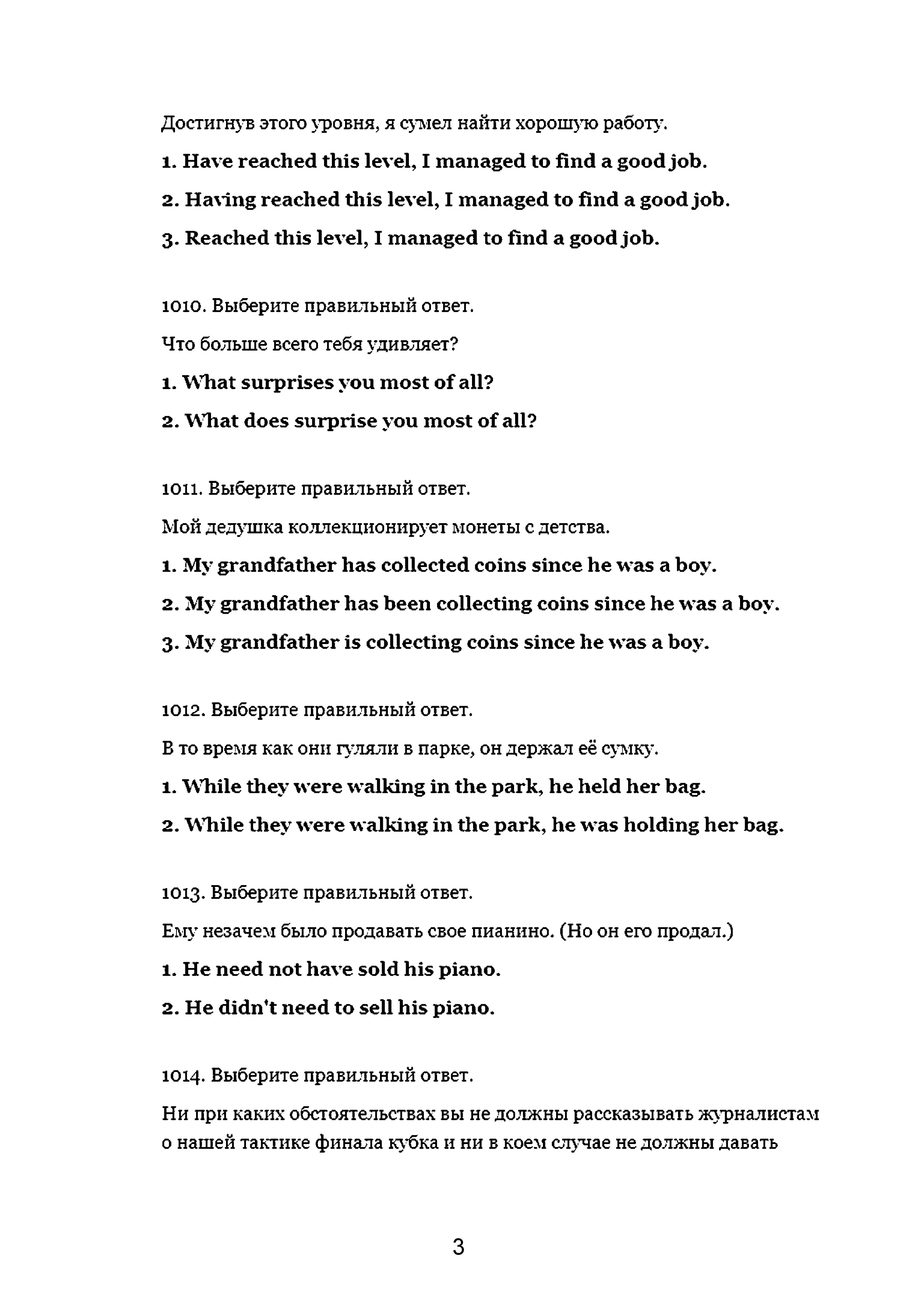 Достигнув этого уровня, я сумел найти хорошую работу.

1. Have reached this level, I managed to find a good job.

2. Having reached this level, I managed to find a good job.

3. Reached this level, I managed to find a good job.

1010. Выберите правильный ответ.

Что больше всего тебя удивляет?

1. What surprises you most of all?

2. What does surprise you most of all?

1011. Выберите правильный ответ.

Мой дедушка коллекционирует монеты с детства.

1. My grandfather has collected coins since he was a boy.

2. My grandfather has been collecting coins since he was a boy.

3. My grandfather is collecting coins since he was a boy.

1012. Выберите правильный ответ.

В то время как они гуляли в парке, он держал её сумку.

1. While they were walking in the park, he held her bag.

2. While they were walking in the park, he was holding her bag.

1013. Выберите правильный ответ.

Ему незачем было продавать свое пианино. (Но он его продал.)

1. He need not have sold his piano.

2. He didn't need to sell his piano.

1014. Выберите правильный ответ.

Ни при каких обстоятельствах вы не должны рассказывать журналистам о нашей тактике финала кубка и ни в коем случае не должны давать

3